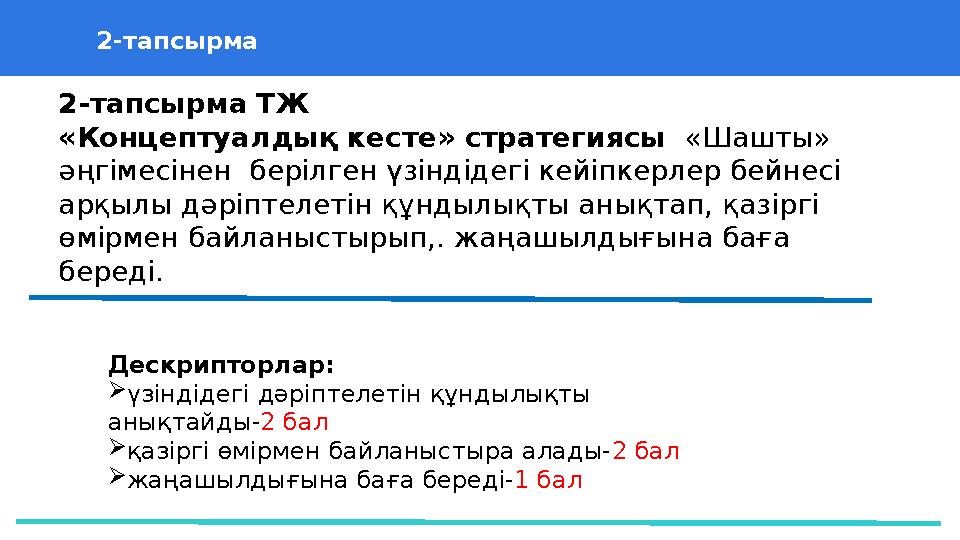 2-тапсырма

2-тапсырма ТЖ
«Концептуалдық кесте» стратегиясы «Шашты» әңгімесінен берілген үзіндідегі кейіпкерлер бейнесі арқылы дәріптелетін құндылықты анықтап, қазіргі өмірмен байланыстырып,. жаңашылдығына баға береді.

Дескрипторлар:
➢үзіндідегі дәріптелетін құндылықты анықтайды-2 бал
➢қазіргі өмірмен байланыстыра алады-2 бал
➢жаңашылдығына баға береді-1 бал